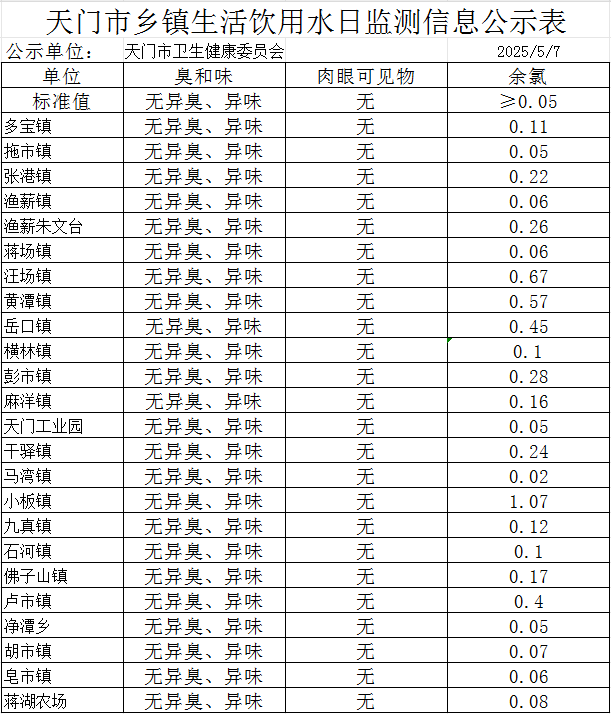 天门市乡镇生活饮用水日监测信息公示表

公示单位：　天门市卫生健康委员会　2025/5/7

| 单位 | 臭和味 | 肉眼可见物 | 余氯 |
|---|---|---|---|
| 标准值 | 无异臭、异味 | 无 | ≥0.05 |
| 多宝镇 | 无异臭、异味 | 无 | 0.11 |
| 拖市镇 | 无异臭、异味 | 无 | 0.05 |
| 张港镇 | 无异臭、异味 | 无 | 0.22 |
| 渔薪镇 | 无异臭、异味 | 无 | 0.06 |
| 渔薪朱文台 | 无异臭、异味 | 无 | 0.26 |
| 蒋场镇 | 无异臭、异味 | 无 | 0.06 |
| 汪场镇 | 无异臭、异味 | 无 | 0.67 |
| 黄潭镇 | 无异臭、异味 | 无 | 0.57 |
| 岳口镇 | 无异臭、异味 | 无 | 0.45 |
| 横林镇 | 无异臭、异味 | 无 | 0.1 |
| 彭市镇 | 无异臭、异味 | 无 | 0.28 |
| 麻洋镇 | 无异臭、异味 | 无 | 0.16 |
| 天门工业园 | 无异臭、异味 | 无 | 0.05 |
| 干驿镇 | 无异臭、异味 | 无 | 0.24 |
| 马湾镇 | 无异臭、异味 | 无 | 0.02 |
| 小板镇 | 无异臭、异味 | 无 | 1.07 |
| 九真镇 | 无异臭、异味 | 无 | 0.12 |
| 石河镇 | 无异臭、异味 | 无 | 0.1 |
| 佛子山镇 | 无异臭、异味 | 无 | 0.17 |
| 卢市镇 | 无异臭、异味 | 无 | 0.4 |
| 净潭乡 | 无异臭、异味 | 无 | 0.05 |
| 胡市镇 | 无异臭、异味 | 无 | 0.07 |
| 皂市镇 | 无异臭、异味 | 无 | 0.06 |
| 蒋湖农场 | 无异臭、异味 | 无 | 0.08 |